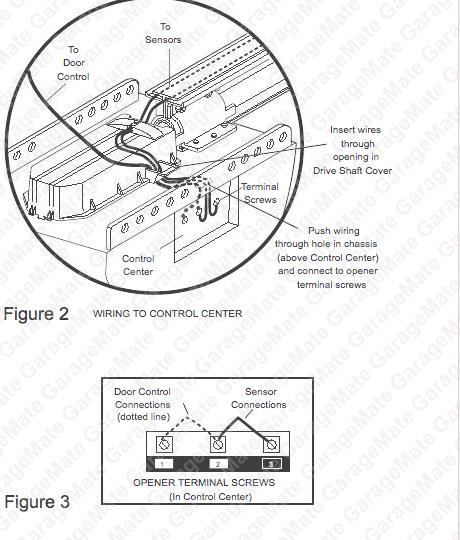 To Sensors

To Door Control

Insert wires through opening in Drive Shaft Cover

Terminal Screws

Push wiring through hole in chassis (above Control Center) and connect to opener terminal screws

Control Center

Figure 2 WIRING TO CONTROL CENTER

Door Control Connections (dotted line)

Sensor Connections

1 2 3

OPENER TERMINAL SCREWS (In Control Center)

Figure 3

GarageMate